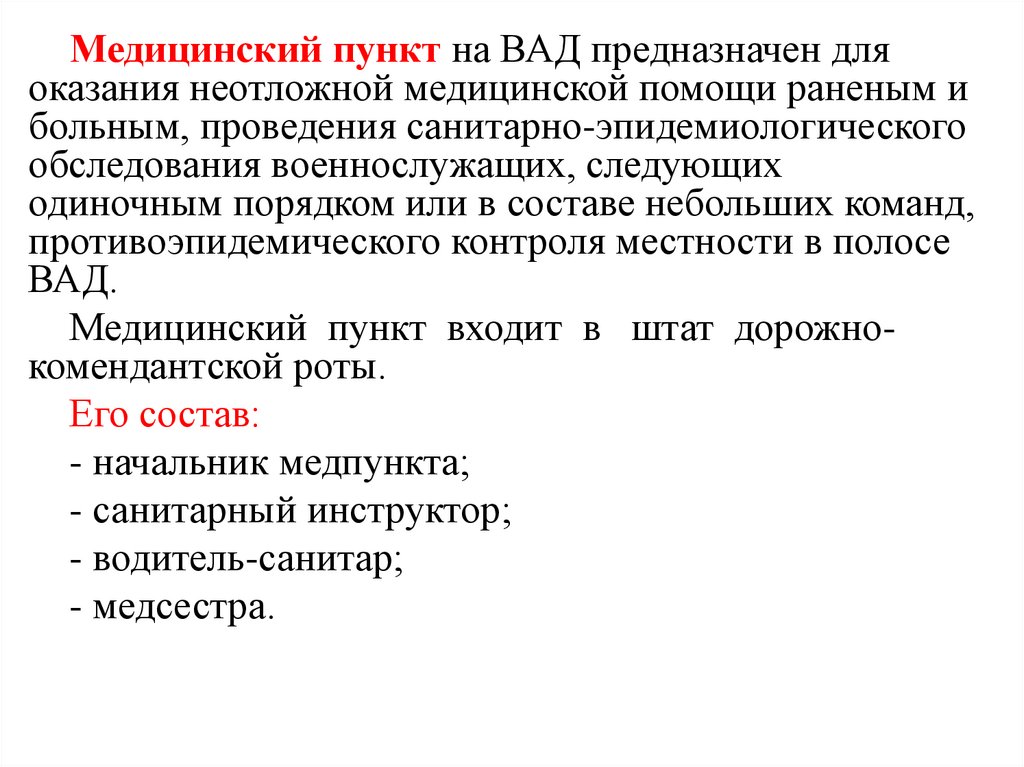 Медицинский пункт на ВАД предназначен для оказания неотложной медицинской помощи раненым и больным, проведения санитарно-эпидемиологического обследования военнослужащих, следующих одиночным порядком или в составе небольших команд, противоэпидемического контроля местности в полосе ВАД.

Медицинский пункт входит в штат дорожно-комендантской роты.

Его состав:

- начальник медпункта;

- санитарный инструктор;

- водитель-санитар;

- медсестра.